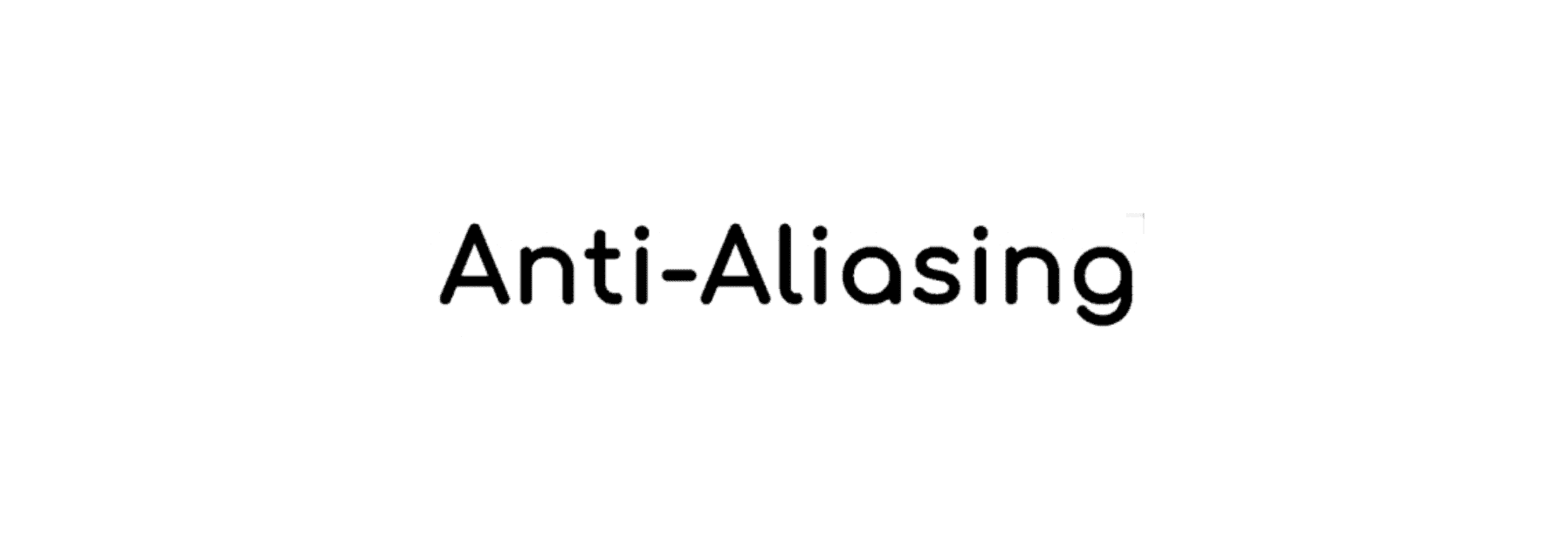 Anti-Aliasing